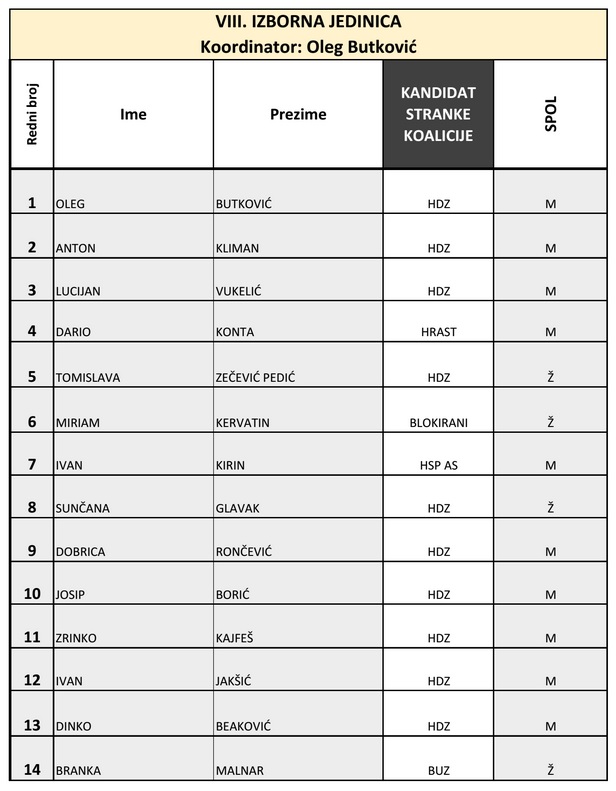 VIII. IZBORNA JEDINICA
Koordinator: Oleg Butković

| Redni broj | Ime | Prezime | KANDIDAT STRANKE KOALICIJE | SPOL |
|---|---|---|---|---|
| 1 | OLEG | BUTKOVIĆ | HDZ | M |
| 2 | ANTON | KLIMAN | HDZ | M |
| 3 | LUCIJAN | VUKELIĆ | HDZ | M |
| 4 | DARIO | KONTA | HRAST | M |
| 5 | TOMISLAVA | ZEČEVIĆ PEDIĆ | HDZ | Ž |
| 6 | MIRIAM | KERVATIN | BLOKIRANI | Ž |
| 7 | IVAN | KIRIN | HSP AS | M |
| 8 | SUNČANA | GLAVAK | HDZ | Ž |
| 9 | DOBRICA | RONČEVIĆ | HDZ | M |
| 10 | JOSIP | BORIĆ | HDZ | M |
| 11 | ZRINKO | KAJFEŠ | HDZ | M |
| 12 | IVAN | JAKŠIĆ | HDZ | M |
| 13 | DINKO | BEAKOVIĆ | HDZ | M |
| 14 | BRANKA | MALNAR | BUZ | Ž |